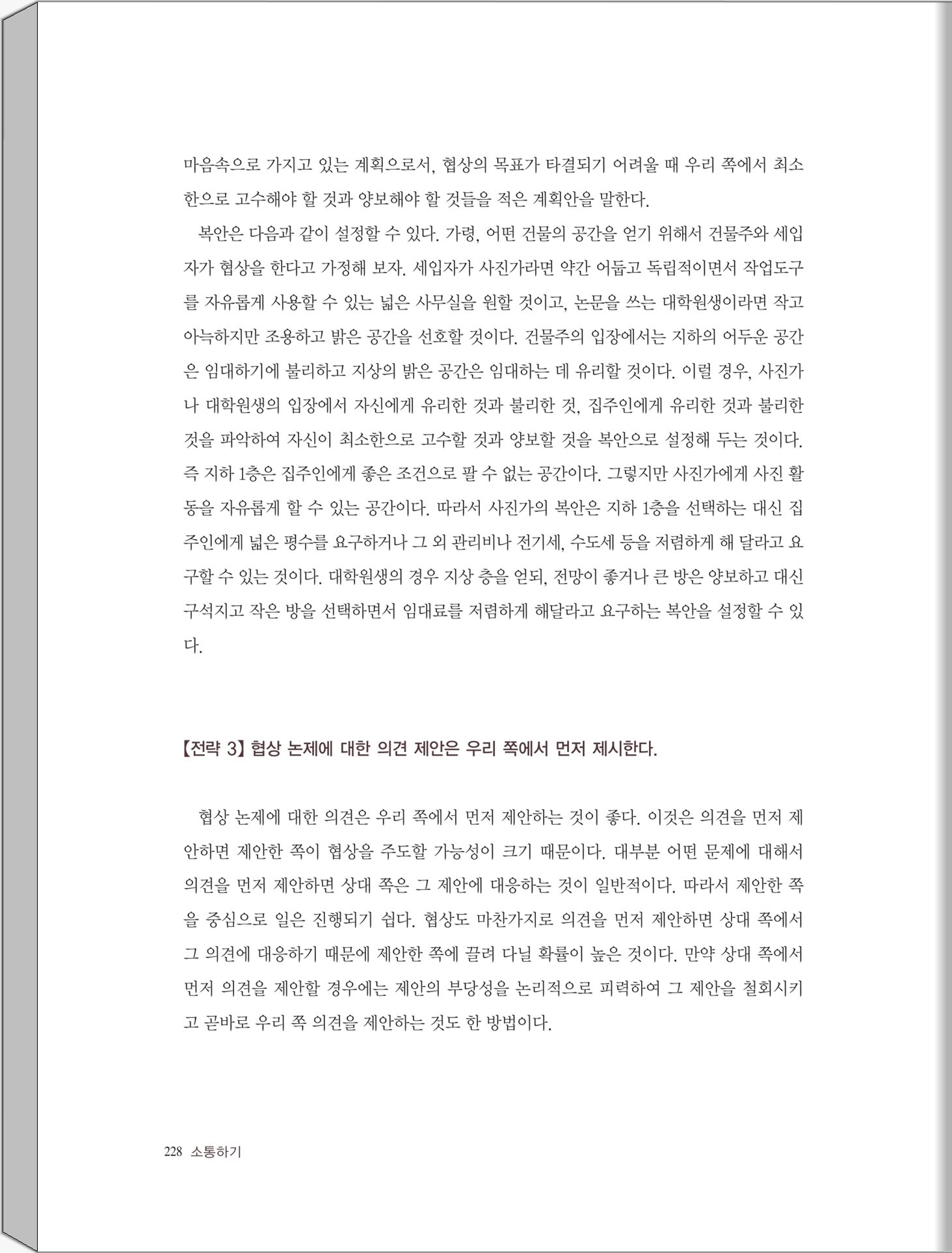 마음속으로 가지고 있는 계획으로서, 협상의 목표가 타결되기 어려울 때 우리 쪽에서 최소한으로 고수해야 할 것과 양보해야 할 것들을 적은 계획안을 말한다.

복안은 다음과 같이 설정할 수 있다. 가령, 어떤 건물의 공간을 얻기 위해서 건물주와 세입자가 협상을 한다고 가정해 보자. 세입자가 사진가라면 약간 어둡고 독립적이면서 작업도구를 자유롭게 사용할 수 있는 넓은 사무실을 원할 것이고, 논문을 쓰는 대학원생이라면 작고 아늑하지만 조용하고 밝은 공간을 선호할 것이다. 건물주의 입장에서는 지하의 어두운 공간은 임대하기에 불리하고 지상의 밝은 공간은 임대하는 데 유리할 것이다. 이럴 경우, 사진가나 대학원생의 입장에서 자신에게 유리한 것과 불리한 것, 집주인에게 유리한 것과 불리한 것을 파악하여 자신이 최소한으로 고수할 것과 양보할 것을 복안으로 설정해 두는 것이다. 즉 지하 1층은 집주인에게 좋은 조건으로 팔 수 없는 공간이다. 그렇지만 사진가에게 사진 활동을 자유롭게 할 수 있는 공간이다. 따라서 사진가의 복안은 지하 1층을 선택하는 대신 집주인에게 넓은 평수를 요구하거나 그 외 관리비나 전기세, 수도세 등을 저렴하게 해 달라고 요구할 수 있는 것이다. 대학원생의 경우 지상 층을 얻되, 전망이 좋거나 큰 방은 양보하고 대신 구석지고 작은 방을 선택하면서 임대료를 저렴하게 해달라고 요구하는 복안을 설정할 수 있다.

【전략 3】 협상 논제에 대한 의견 제안은 우리 쪽에서 먼저 제시한다.

협상 논제에 대한 의견은 우리 쪽에서 먼저 제안하는 것이 좋다. 이것은 의견을 먼저 제안하면 제안한 쪽이 협상을 주도할 가능성이 크기 때문이다. 대부분 어떤 문제에 대해서 의견을 먼저 제안하면 상대 쪽은 그 제안에 대응하는 것이 일반적이다. 따라서 제안한 쪽을 중심으로 일은 진행되기 쉽다. 협상도 마찬가지로 의견을 먼저 제안하면 상대 쪽에서 그 의견에 대응하기 때문에 제안한 쪽에 끌려 다닐 확률이 높은 것이다. 만약 상대 쪽에서 먼저 의견을 제안할 경우에는 제안의 부당성을 논리적으로 피력하여 그 제안을 철회시키고 곧바로 우리 쪽 의견을 제안하는 것도 한 방법이다.

228 소통하기